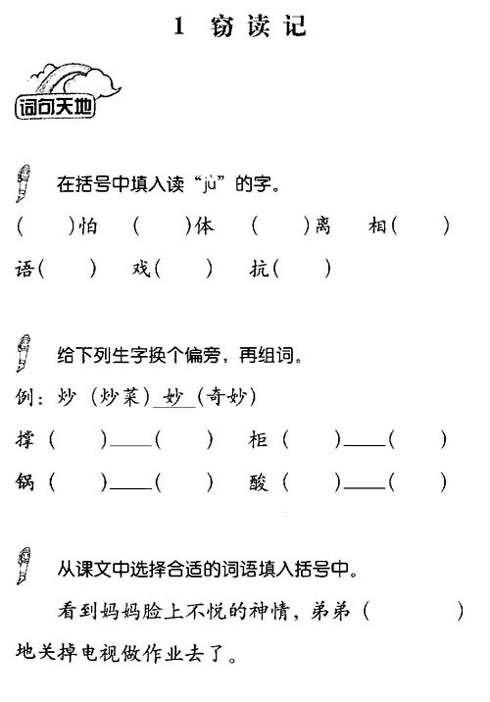 1 窃读记

词句天地

在括号中填入读“jù”的字。

(　　)怕　(　　)体　(　　)离　相(　　)

语(　　)　戏(　　)　抗(　　)

给下列生字换个偏旁，再组词。

例：炒（炒菜）妙（奇妙）

撑（　　）____（　　）　柜（　　）____（　　）

锅（　　）____（　　）　酸（　　）____（　　）

从课文中选择合适的词语填入括号中。

看到妈妈脸上不悦的神情，弟弟（　　　）地关掉电视做作业去了。